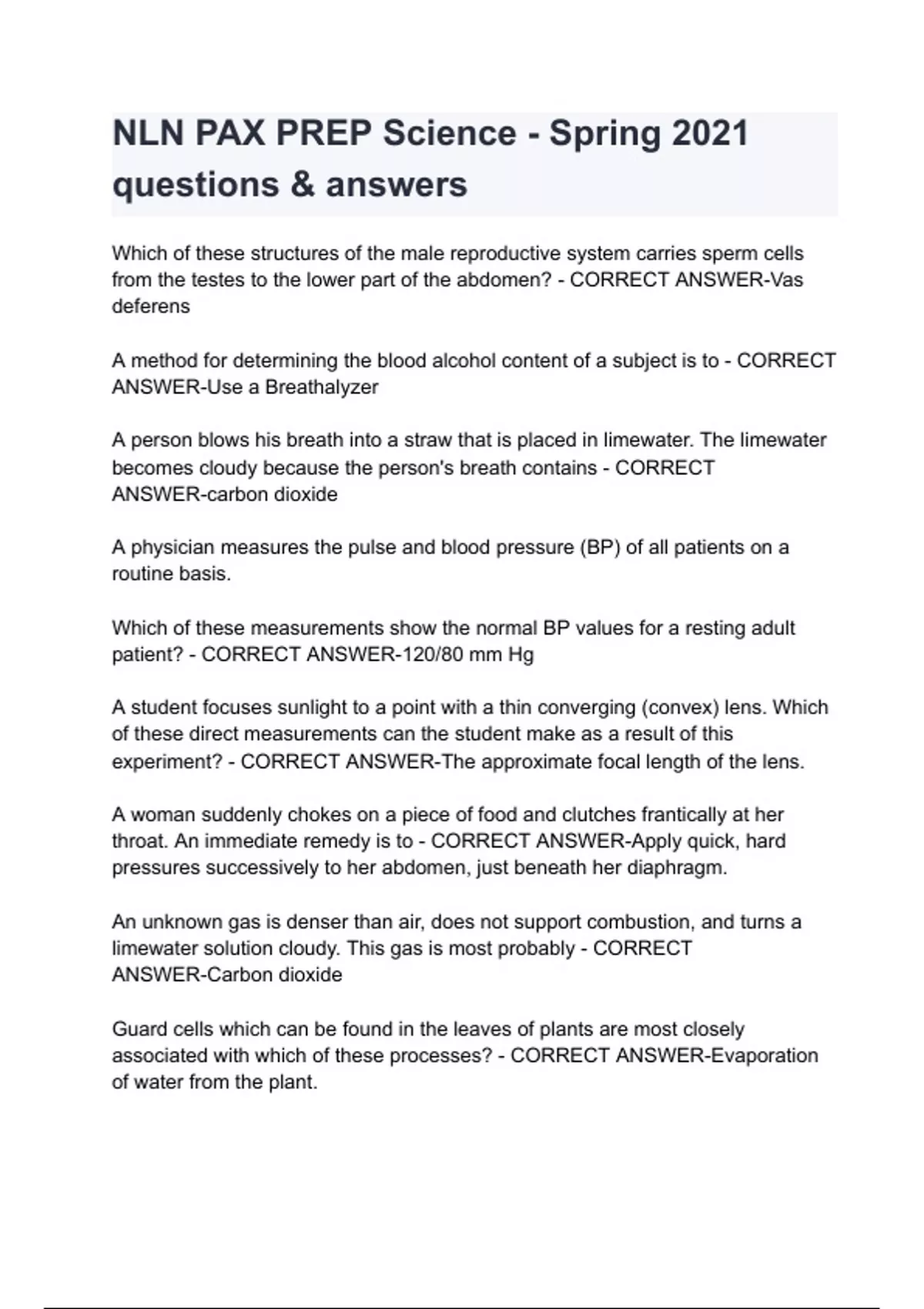 NLN PAX PREP Science - Spring 2021 questions & answers

Which of these structures of the male reproductive system carries sperm cells from the testes to the lower part of the abdomen? - CORRECT ANSWER-Vas deferens

A method for determining the blood alcohol content of a subject is to - CORRECT ANSWER-Use a Breathalyzer

A person blows his breath into a straw that is placed in limewater. The limewater becomes cloudy because the person's breath contains - CORRECT ANSWER-carbon dioxide

A physician measures the pulse and blood pressure (BP) of all patients on a routine basis.

Which of these measurements show the normal BP values for a resting adult patient? - CORRECT ANSWER-120/80 mm Hg

A student focuses sunlight to a point with a thin converging (convex) lens. Which of these direct measurements can the student make as a result of this experiment? - CORRECT ANSWER-The approximate focal length of the lens.

A woman suddenly chokes on a piece of food and clutches frantically at her throat. An immediate remedy is to - CORRECT ANSWER-Apply quick, hard pressures successively to her abdomen, just beneath her diaphragm.

An unknown gas is denser than air, does not support combustion, and turns a limewater solution cloudy. This gas is most probably - CORRECT ANSWER-Carbon dioxide

Guard cells which can be found in the leaves of plants are most closely associated with which of these processes? - CORRECT ANSWER-Evaporation of water from the plant.